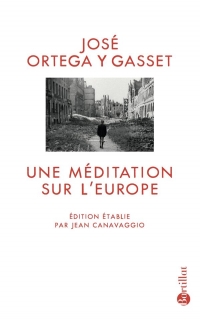 JOSÉ
ORTEGA Y GASSET

UNE MÉDITATION
SUR L'EUROPE

ÉDITION ÉTABLIE
PAR JEAN CANAVAGGIO

Bartillat